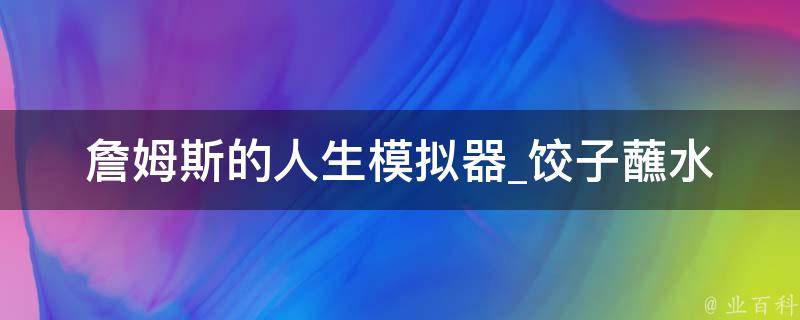 詹姆斯的人生模拟器_饺子蘸水

@ 业百科